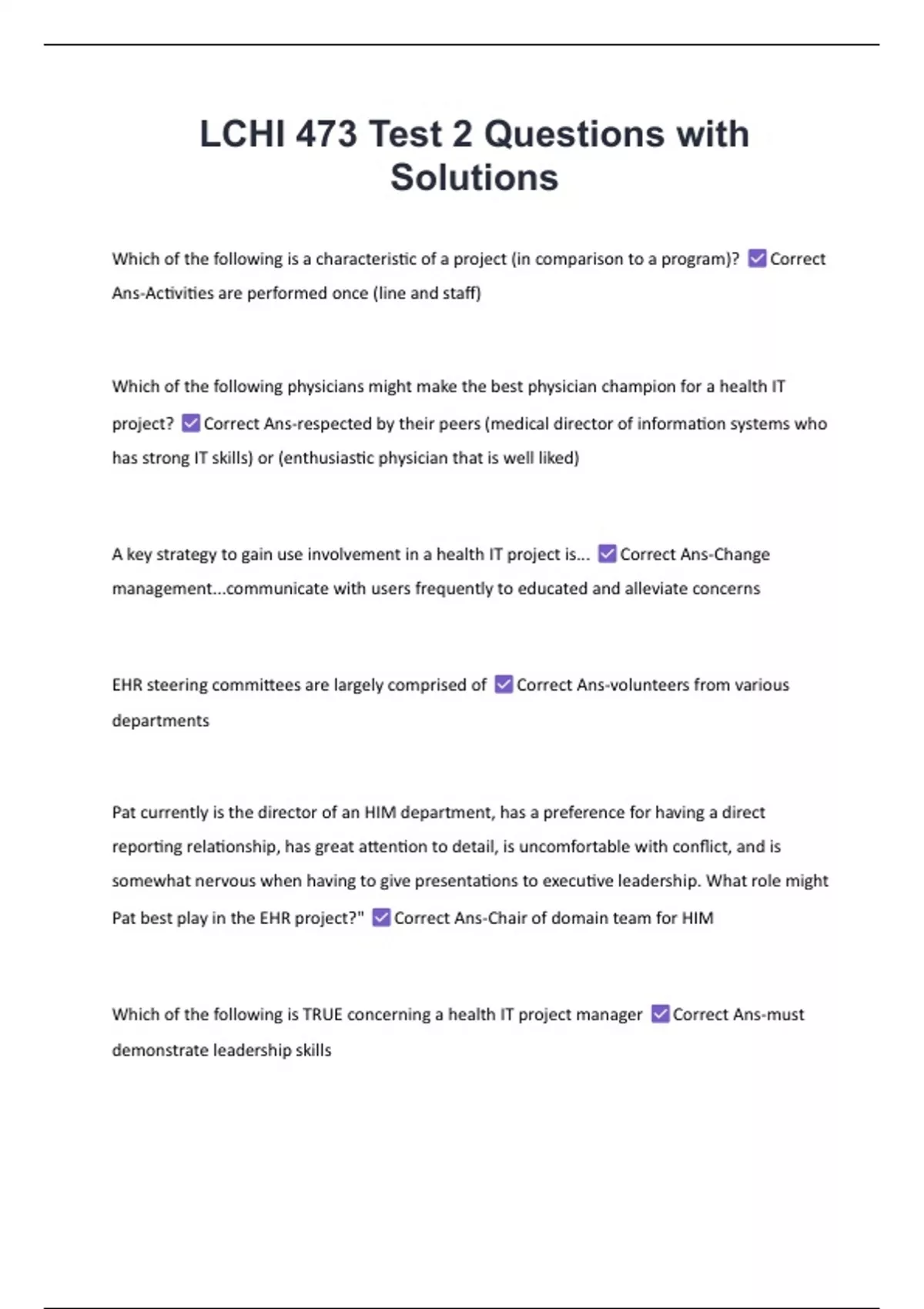 LCHI 473 Test 2 Questions with Solutions

Which of the following is a characteristic of a project (in comparison to a program)? ☑ Correct Ans-Activities are performed once (line and staff)

Which of the following physicians might make the best physician champion for a health IT project? ☑ Correct Ans-respected by their peers (medical director of information systems who has strong IT skills) or (enthusiastic physician that is well liked)

A key strategy to gain use involvement in a health IT project is... ☑ Correct Ans-Change management...communicate with users frequently to educated and alleviate concerns

EHR steering committees are largely comprised of ☑ Correct Ans-volunteers from various departments

Pat currently is the director of an HIM department, has a preference for having a direct reporting relationship, has great attention to detail, is uncomfortable with conflict, and is somewhat nervous when having to give presentations to executive leadership. What role might Pat best play in the EHR project?" ☑ Correct Ans-Chair of domain team for HIM

Which of the following is TRUE concerning a health IT project manager ☑ Correct Ans-must demonstrate leadership skills